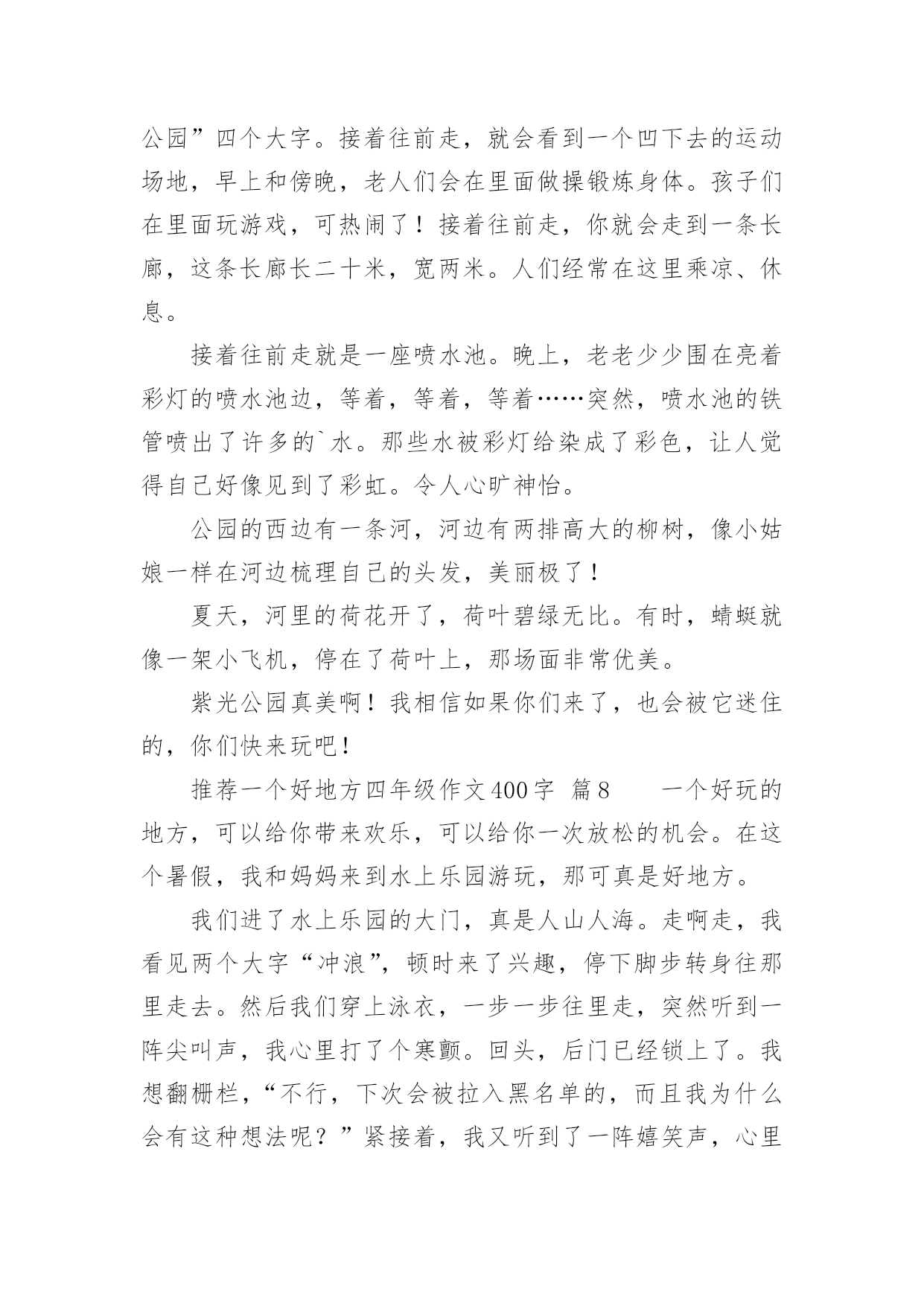 公园”四个大字。接着往前走，就会看到一个凹下去的运动场地，早上和傍晚，老人们会在里面做操锻炼身体。孩子们在里面玩游戏，可热闹了！接着往前走，你就会走到一条长廊，这条长廊长二十米，宽两米。人们经常在这里乘凉、休息。

接着往前走就是一座喷水池。晚上，老老少少围在亮着彩灯的喷水池边，等着，等着，等着……突然，喷水池的铁管喷出了许多的`水。那些水被彩灯给染成了彩色，让人觉得自己好像见到了彩虹。令人心旷神怡。

公园的西边有一条河，河边有两排高大的柳树，像小姑娘一样在河边梳理自己的头发，美丽极了！

夏天，河里的荷花开了，荷叶碧绿无比。有时，蜻蜓就像一架小飞机，停在了荷叶上，那场面非常优美。

紫光公园真美啊！我相信如果你们来了，也会被它迷住的，你们快来玩吧！

推荐一个好地方四年级作文400字 篇8 一个好玩的地方，可以给你带来欢乐，可以给你一次放松的机会。在这个暑假，我和妈妈来到水上乐园游玩，那可真是好地方。

我们进了水上乐园的大门，真是人山人海。走啊走，我看见两个大字“冲浪”，顿时来了兴趣，停下脚步转身往那里走去。然后我们穿上泳衣，一步一步往里走，突然听到一阵尖叫声，我心里打了个寒颤。回头，后门已经锁上了。我想翻栅栏，“不行，下次会被拉入黑名单的，而且我为什么会有这种想法呢？”紧接着，我又听到了一阵嬉笑声，心里